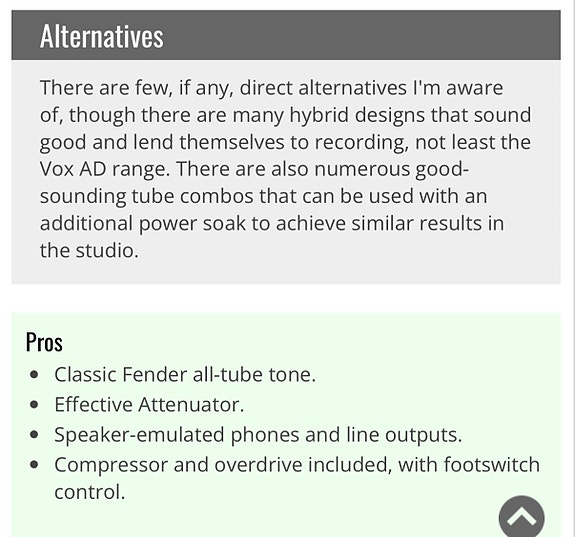 Alternatives

There are few, if any, direct alternatives I'm aware of, though there are many hybrid designs that sound good and lend themselves to recording, not least the Vox AD range. There are also numerous good-sounding tube combos that can be used with an additional power soak to achieve similar results in the studio.

Pros

- Classic Fender all-tube tone.
- Effective Attenuator.
- Speaker-emulated phones and line outputs.
- Compressor and overdrive included, with footswitch control.